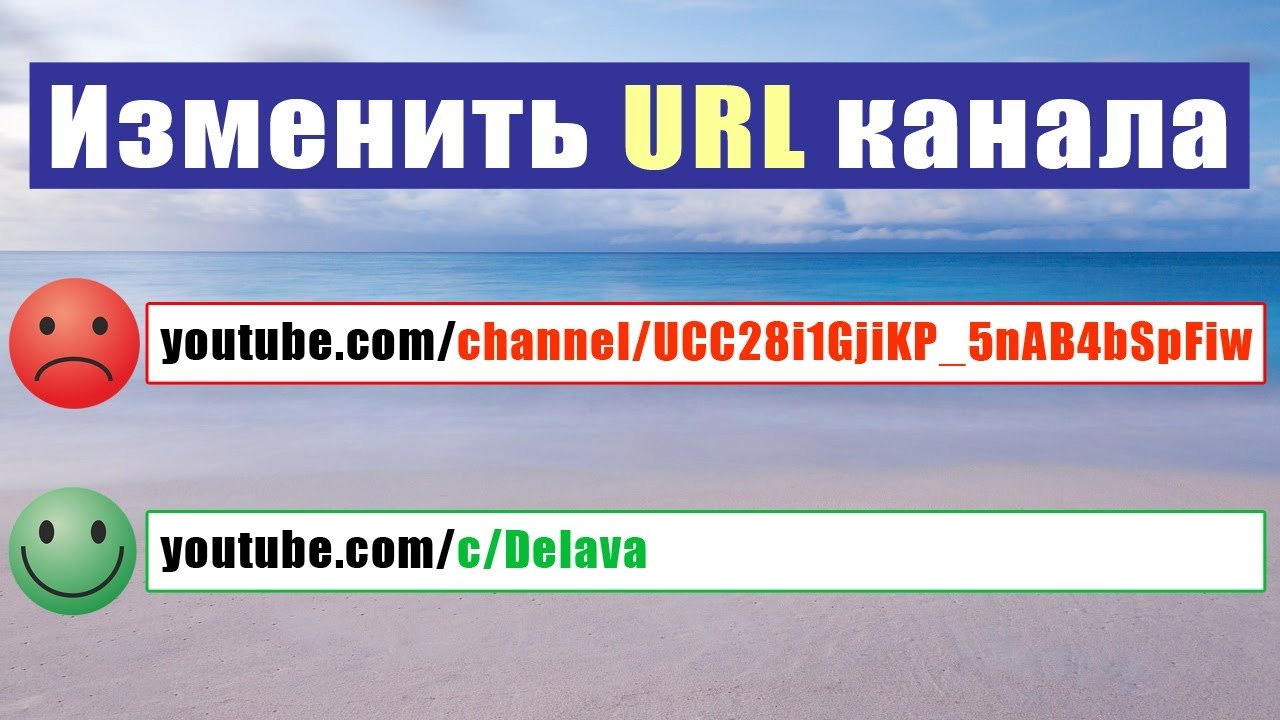 Изменить URL канала

youtube.com/channel/UCC28i1GjiKP_5nAB4bSpFiw

youtube.com/c/Delava